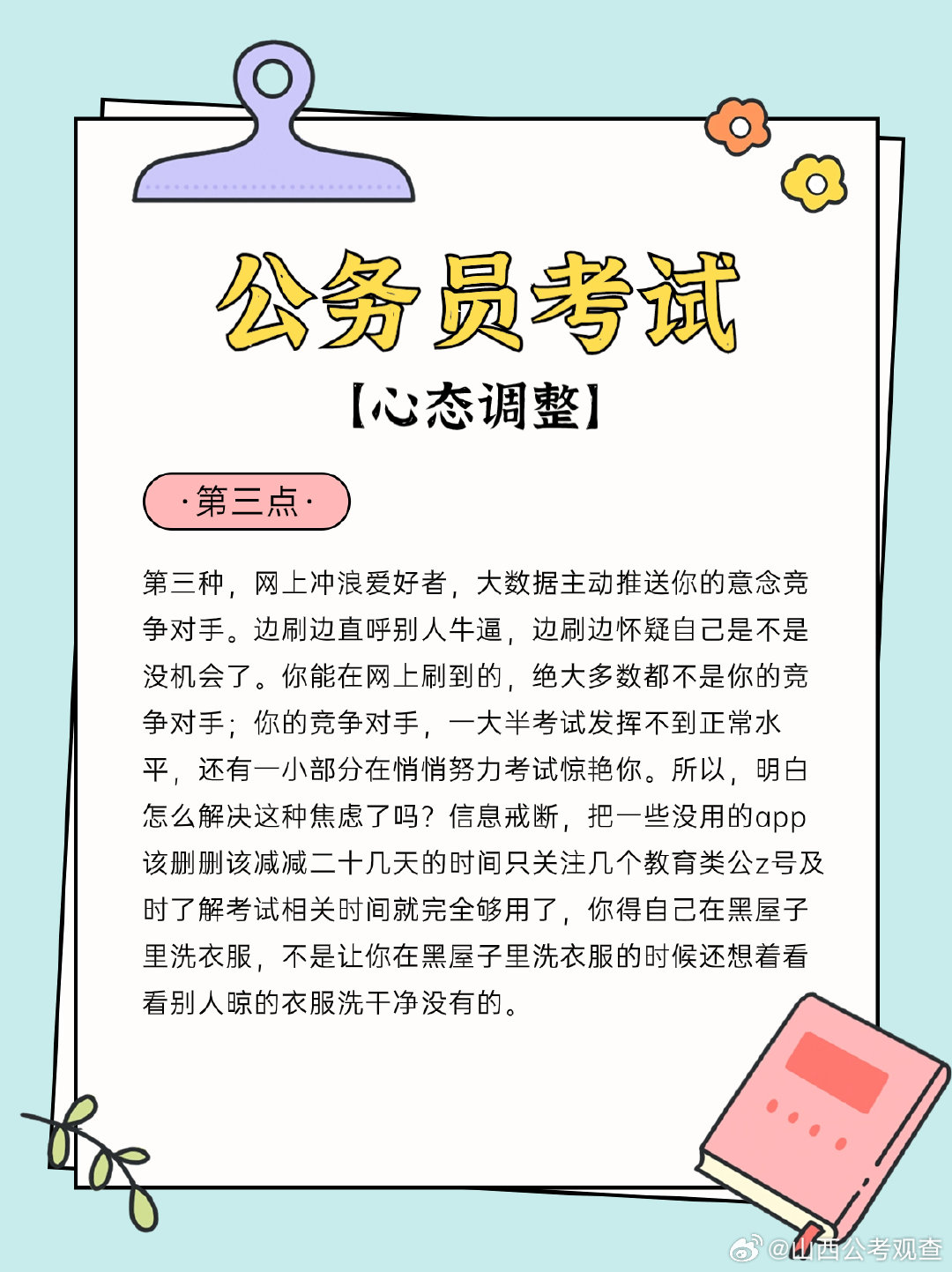 公务员考试

【心态调整】

·第三点·

第三种，网上冲浪爱好者，大数据主动推送你的意念竞争对手。边刷边直呼别人牛逼，边刷边怀疑自己是不是没机会了。你能在网上刷到的，绝大多数都不是你的竞争对手；你的竞争对手，一大半考试发挥不到正常水平，还有一小部分在悄悄努力考试惊艳你。所以，明白怎么解决这种焦虑了吗？信息戒断，把一些没用的app该删删该减减二十几天的时间只关注几个教育类公z号及时了解考试相关时间就完全够用了，你得自己在黑屋子里洗衣服，不是让你在黑屋子里洗衣服的时候还想着看看别人晾的衣服洗干净没有的。

@山西公考观查